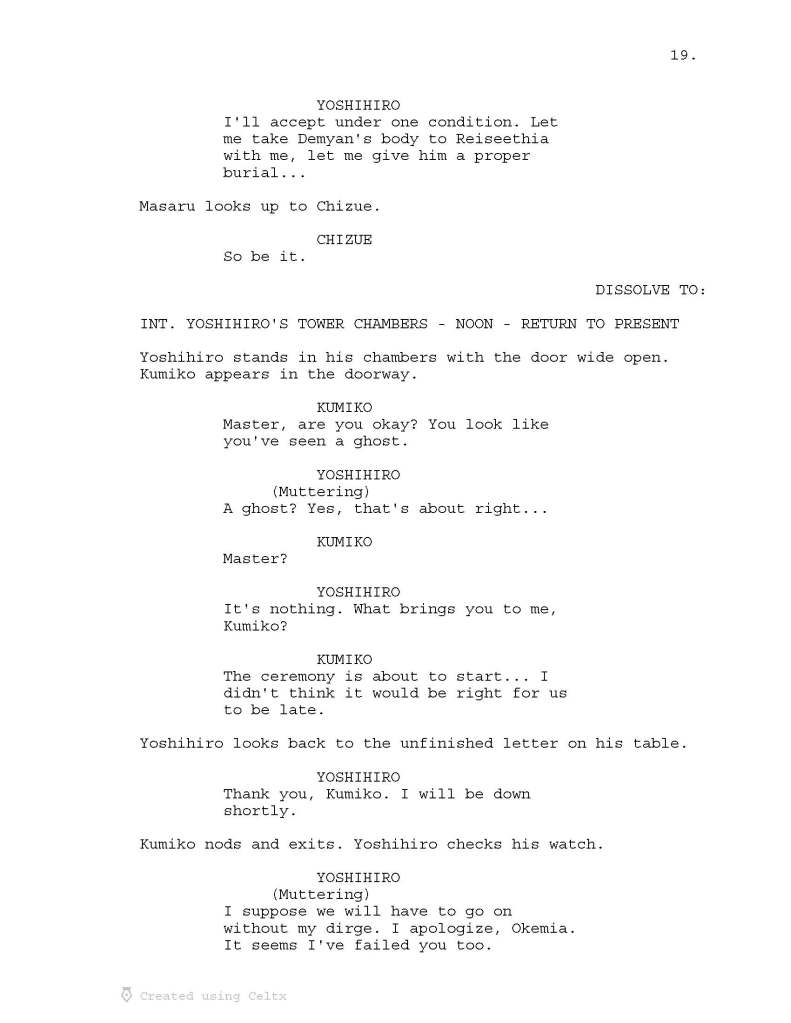 19.

YOSHIHIRO
I'll accept under one condition. Let me take Demyan's body to Reiseethia with me, let me give him a proper burial...

Masaru looks up to Chizue.

CHIZUE
So be it.

DISSOLVE TO:

INT. YOSHIHIRO'S TOWER CHAMBERS - NOON - RETURN TO PRESENT

Yoshihiro stands in his chambers with the door wide open. Kumiko appears in the doorway.

KUMIKO
Master, are you okay? You look like you've seen a ghost.

YOSHIHIRO
(Muttering)
A ghost? Yes, that's about right...

KUMIKO
Master?

YOSHIHIRO
It's nothing. What brings you to me, Kumiko?

KUMIKO
The ceremony is about to start... I didn't think it would be right for us to be late.

Yoshihiro looks back to the unfinished letter on his table.

YOSHIHIRO
Thank you, Kumiko. I will be down shortly.

Kumiko nods and exits. Yoshihiro checks his watch.

YOSHIHIRO
(Muttering)
I suppose we will have to go on without my dirge. I apologize, Okemia. It seems I've failed you too.

Created using Celtx